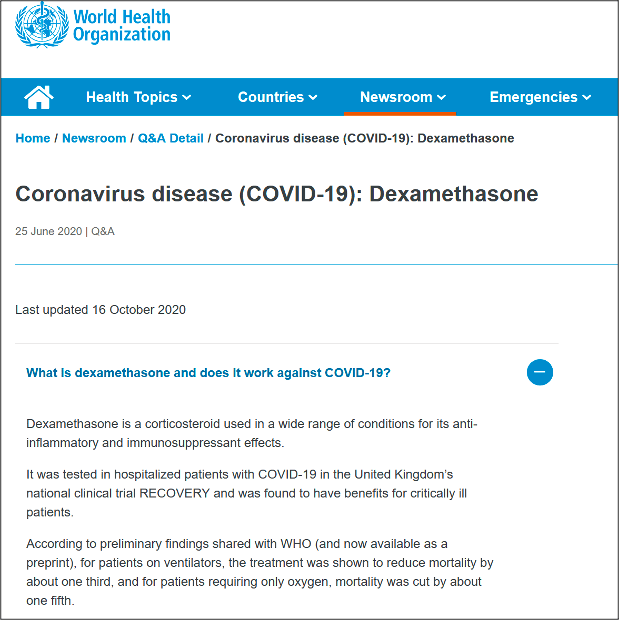 World Health Organization

Health Topics Countries Newsroom Emergencies

Home / Newsroom / Q&A Detail / Coronavirus disease (COVID-19): Dexamethasone

Coronavirus disease (COVID-19): Dexamethasone

25 June 2020 | Q&A

Last updated 16 October 2020

What is dexamethasone and does it work against COVID-19?

Dexamethasone is a corticosteroid used in a wide range of conditions for its anti-inflammatory and immunosuppressant effects.

It was tested in hospitalized patients with COVID-19 in the United Kingdom's national clinical trial RECOVERY and was found to have benefits for critically ill patients.

According to preliminary findings shared with WHO (and now available as a preprint), for patients on ventilators, the treatment was shown to reduce mortality by about one third, and for patients requiring only oxygen, mortality was cut by about one fifth.